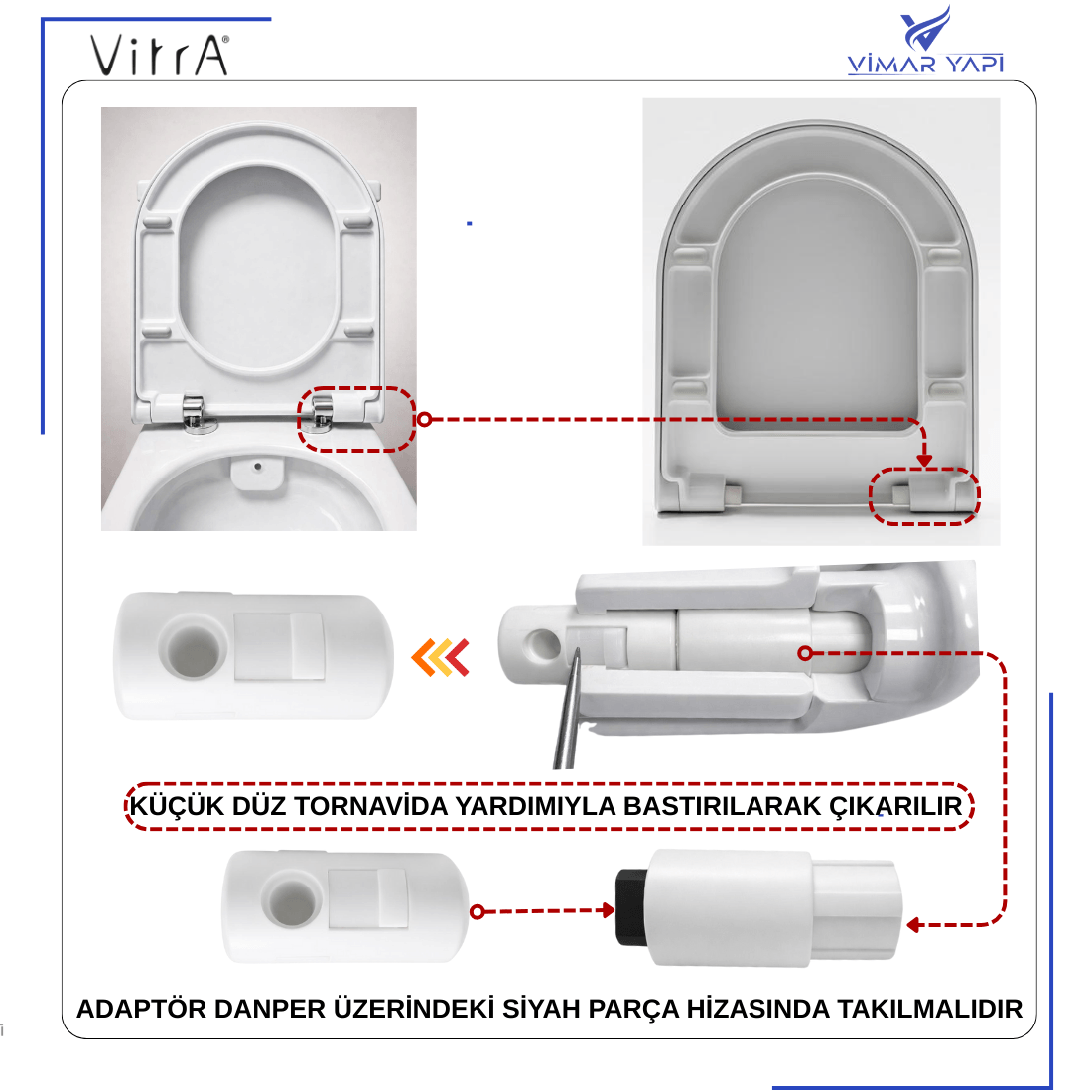 VitrA®

VİMAR YAPI

KÜÇÜK DÜZ TORNAVİDA YARDIMIYLA BASTIRILARAK ÇIKARILIR

ADAPTÖR DANPER ÜZERİNDEKİ SİYAH PARÇA HİZASINDA TAKILMALIDIR